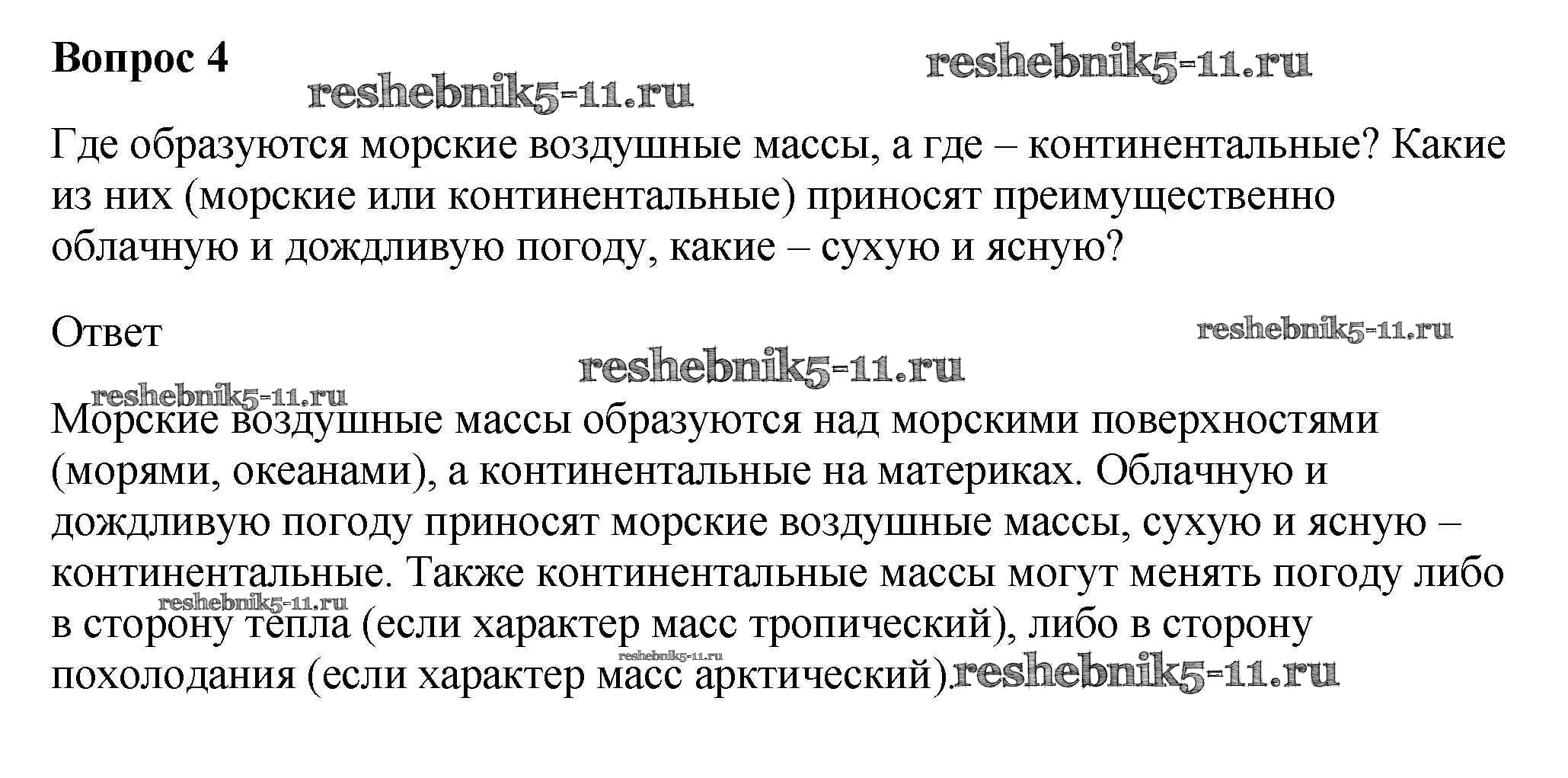 Вопрос 4

reshebnik5-11.ru

reshebnik5-11.ru

Где образуются морские воздушные массы, а где – континентальные? Какие из них (морские или континентальные) приносят преимущественно облачную и дождливую погоду, какие – сухую и ясную?

Ответ

reshebnik5-11.ru

reshebnik5-11.ru

reshebnik5-11.ru

Морские воздушные массы образуются над морскими поверхностями (морями, океанами), а континентальные на материках. Облачную и дождливую погоду приносят морские воздушные массы, сухую и ясную – континентальные. Также континентальные массы могут менять погоду либо в сторону тепла (если характер масс тропический), либо в сторону похолодания (если характер масс арктический).

reshebnik5-11.ru

reshebnik5-11.ru

reshebnik5-11.ru